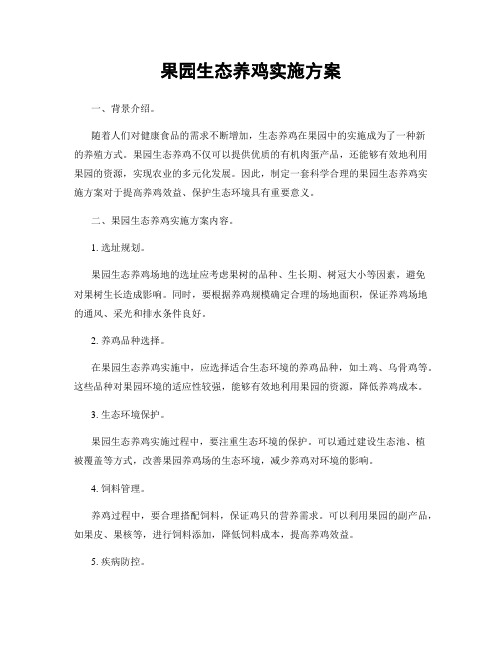 果园生态养鸡实施方案

一、背景介绍。

随着人们对健康食品的需求不断增加，生态养鸡在果园中的实施成为了一种新的养殖方式。果园生态养鸡不仅可以提供优质的有机肉蛋产品，还能够有效地利用果园的资源，实现农业的多元化发展。因此，制定一套科学合理的果园生态养鸡实施方案对于提高养鸡效益、保护生态环境具有重要意义。

二、果园生态养鸡实施方案内容。

1. 选址规划。

果园生态养鸡场地的选址应考虑果树的品种、生长期、树冠大小等因素，避免对果树生长造成影响。同时，要根据养鸡规模确定合理的场地面积，保证养鸡场地的通风、采光和排水条件良好。

2. 养鸡品种选择。

在果园生态养鸡实施中，应选择适合生态环境的养鸡品种，如土鸡、乌骨鸡等。这些品种对果园环境的适应性较强，能够有效地利用果园的资源，降低养鸡成本。

3. 生态环境保护。

果园生态养鸡实施过程中，要注重生态环境的保护。可以通过建设生态池、植被覆盖等方式，改善果园养鸡场的生态环境，减少养鸡对环境的影响。

4. 饲料管理。

养鸡过程中，要合理搭配饲料，保证鸡只的营养需求。可以利用果园的副产品，如果皮、果核等，进行饲料添加，降低饲料成本，提高养鸡效益。

5. 疾病防控。